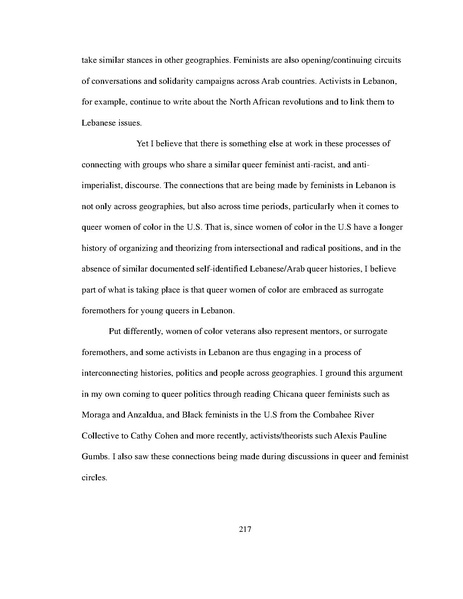 take similar stances in other geographies. Feminists are also opening/continuing circuits of conversations and solidarity campaigns across Arab countries. Activists in Lebanon, for example, continue to write about the North African revolutions and to link them to Lebanese issues.

Yet I believe that there is something else at work in these processes of connecting with groups who share a similar queer feminist anti-racist, and anti-imperialist, discourse. The connections that are being made by feminists in Lebanon is not only across geographies, but also across time periods, particularly when it comes to queer women of color in the U.S. That is, since women of color in the U.S have a longer history of organizing and theorizing from intersectional and radical positions, and in the absence of similar documented self-identified Lebanese/Arab queer histories, I believe part of what is taking place is that queer women of color are embraced as surrogate foremothers for young queers in Lebanon.

Put differently, women of color veterans also represent mentors, or surrogate foremothers, and some activists in Lebanon are thus engaging in a process of interconnecting histories, politics and people across geographies. I ground this argument in my own coming to queer politics through reading Chicana queer feminists such as Moraga and Anzaldua, and Black feminists in the U.S from the Combahee River Collective to Cathy Cohen and more recently, activists/theorists such Alexis Pauline Gumbs. I also saw these connections being made during discussions in queer and feminist circles.

217